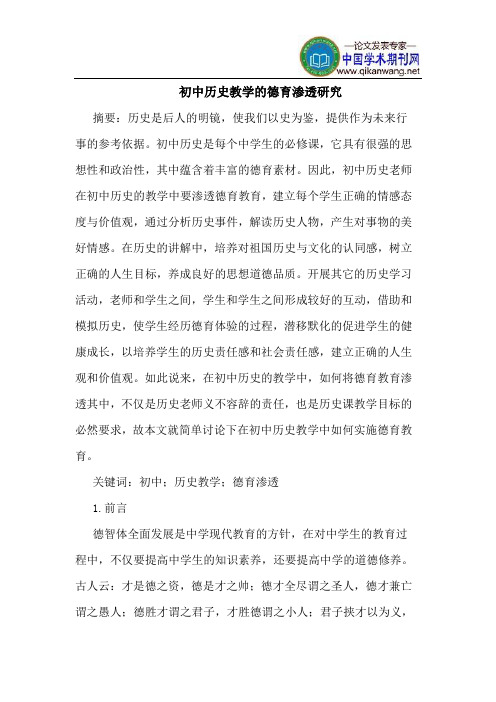 —论文发表专家—
中国学术期刊网
www.qikanwang.net

初中历史教学的德育渗透研究

摘要：历史是后人的明镜，使我们以史为鉴，提供作为未来行事的参考依据。初中历史是每个中学生的必修课，它具有很强的思想性和政治性，其中蕴含着丰富的德育素材。因此，初中历史老师在初中历史的教学中要渗透德育教育，建立每个学生正确的情感态度与价值观，通过分析历史事件，解读历史人物，产生对事物的美好情感。在历史的讲解中，培养对祖国历史与文化的认同感，树立正确的人生目标，养成良好的思想道德品质。开展其它的历史学习活动，老师和学生之间，学生和学生之间形成较好的互动，借助和模拟历史，使学生经历德育体验的过程，潜移默化的促进学生的健康成长，以培养学生的历史责任感和社会责任感，建立正确的人生观和价值观。如此说来，在初中历史的教学中，如何将德育教育渗透其中，不仅是历史老师义不容辞的责任，也是历史课教学目标的必然要求，故本文就简单讨论下在初中历史教学中如何实施德育教育。

关键词：初中；历史教学；德育渗透

1. 前言

德智体全面发展是中学现代教育的方针，在对中学生的教育过程中，不仅要提高中学生的知识素养，还要提高中学的道德修养。古人云：才是德之资，德是才之帅；德才全尽谓之圣人，德才兼亡谓之愚人；德胜才谓之君子，才胜德谓之小人；君子挟才以为义，